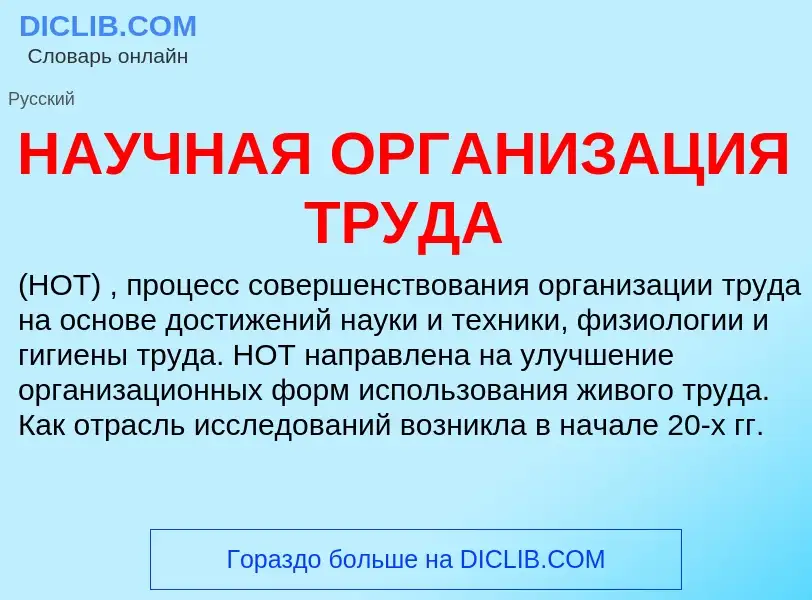 DICLIB.COM
Словарь онлайн

Русский

НАУЧНАЯ ОРГАНИЗАЦИЯ ТРУДА

(НОТ) , процесс совершенствования организации труда на основе достижений науки и техники, физиологии и гигиены труда. НОТ направлена на улучшение организационных форм использования живого труда. Как отрасль исследований возникла в начале 20-х гг.

Гораздо больше на DICLIB.COM